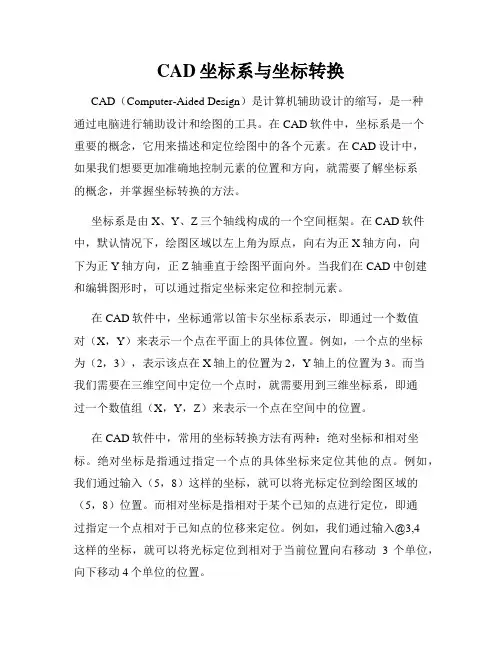 CAD 坐标系与坐标转换

CAD（Computer-Aided Design）是计算机辅助设计的缩写，是一种通过电脑进行辅助设计和绘图的工具。在 CAD 软件中，坐标系是一个重要的概念，它用来描述和定位绘图中的各个元素。在 CAD 设计中，如果我们想要更加准确地控制元素的位置和方向，就需要了解坐标系的概念，并掌握坐标转换的方法。

坐标系是由 X、Y、Z 三个轴线构成的一个空间框架。在 CAD 软件中，默认情况下，绘图区域以左上角为原点，向右为正 X 轴方向，向下为正 Y 轴方向，正 Z 轴垂直于绘图平面向外。当我们在 CAD 中创建和编辑图形时，可以通过指定坐标来定位和控制元素。

在 CAD 软件中，坐标通常以笛卡尔坐标系表示，即通过一个数值对（X，Y）来表示一个点在平面上的具体位置。例如，一个点的坐标为（2，3），表示该点在 X 轴上的位置为 2，Y 轴上的位置为 3。而当我们需要在三维空间中定位一个点时，就需要用到三维坐标系，即通过一个数值组（X，Y，Z）来表示一个点在空间中的位置。

在 CAD 软件中，常用的坐标转换方法有两种：绝对坐标和相对坐标。绝对坐标是指通过指定一个点的具体坐标来定位其他的点。例如，我们通过输入（5，8）这样的坐标，就可以将光标定位到绘图区域的（5，8）位置。而相对坐标是指相对于某个已知的点进行定位，即通过指定一个点相对于已知点的位移来定位。例如，我们通过输入@3,4 这样的坐标，就可以将光标定位到相对于当前位置向右移动 3 个单位，向下移动 4 个单位的位置。